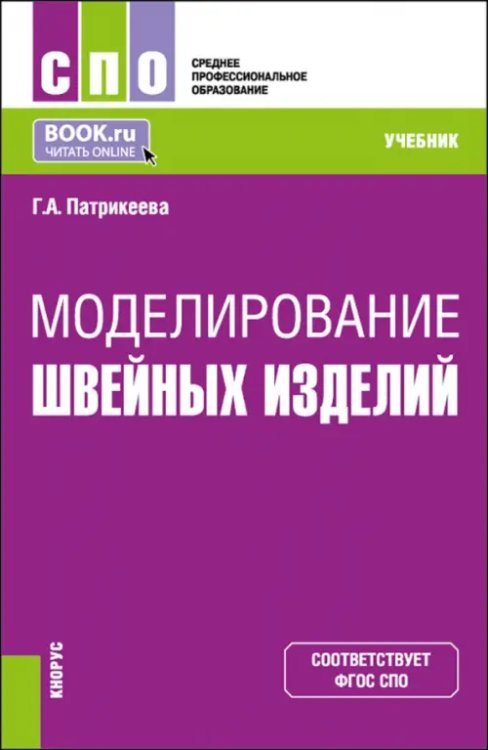 СПО

СРЕДНЕЕ ПРОФЕССИОНАЛЬНОЕ ОБРАЗОВАНИЕ

BOOK.ru
ЧИТАТЬ ONLINE

УЧЕБНИК

Г.А. Патрикеева

МОДЕЛИРОВАНИЕ ШВЕЙНЫХ ИЗДЕЛИЙ

КНОРУС

СООТВЕТСТВУЕТ ФГОС СПО